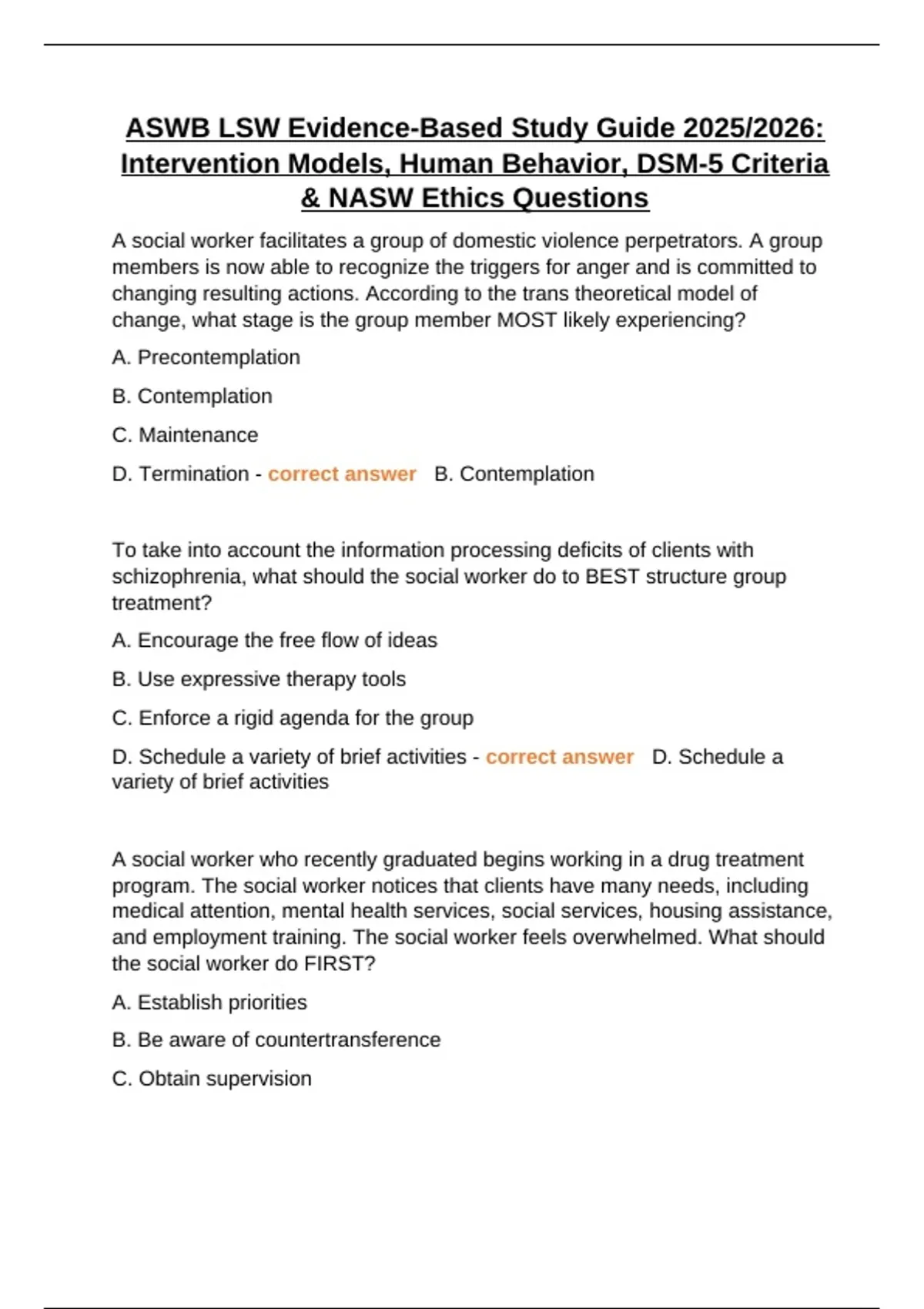 ASWB LSW Evidence-Based Study Guide 2025/2026: Intervention Models, Human Behavior, DSM-5 Criteria & NASW Ethics Questions

A social worker facilitates a group of domestic violence perpetrators. A group members is now able to recognize the triggers for anger and is committed to changing resulting actions. According to the trans theoretical model of change, what stage is the group member MOST likely experiencing?

A. Precontemplation

B. Contemplation

C. Maintenance

D. Termination - correct answer B. Contemplation

To take into account the information processing deficits of clients with schizophrenia, what should the social worker do to BEST structure group treatment?

A. Encourage the free flow of ideas

B. Use expressive therapy tools

C. Enforce a rigid agenda for the group

D. Schedule a variety of brief activities - correct answer D. Schedule a variety of brief activities

A social worker who recently graduated begins working in a drug treatment program. The social worker notices that clients have many needs, including medical attention, mental health services, social services, housing assistance, and employment training. The social worker feels overwhelmed. What should the social worker do FIRST?

A. Establish priorities

B. Be aware of countertransference

C. Obtain supervision